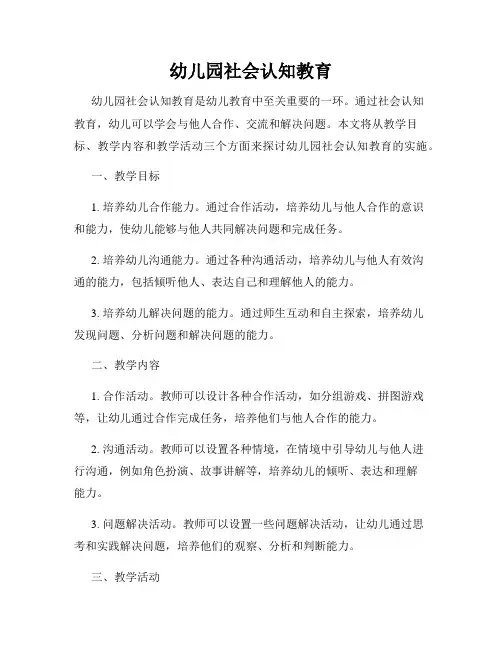 幼儿园社会认知教育

幼儿园社会认知教育是幼儿教育中至关重要的一环。通过社会认知教育，幼儿可以学会与他人合作、交流和解决问题。本文将从教学目标、教学内容和教学活动三个方面来探讨幼儿园社会认知教育的实施。

一、教学目标

1. 培养幼儿合作能力。通过合作活动，培养幼儿与他人合作的意识和能力，使幼儿能够与他人共同解决问题和完成任务。

2. 培养幼儿沟通能力。通过各种沟通活动，培养幼儿与他人有效沟通的能力，包括倾听他人、表达自己和理解他人的能力。

3. 培养幼儿解决问题的能力。通过师生互动和自主探索，培养幼儿发现问题、分析问题和解决问题的能力。

二、教学内容

1. 合作活动。教师可以设计各种合作活动，如分组游戏、拼图游戏等，让幼儿通过合作完成任务，培养他们与他人合作的能力。

2. 沟通活动。教师可以设置各种情境，在情境中引导幼儿与他人进行沟通，例如角色扮演、故事讲解等，培养幼儿的倾听、表达和理解能力。

3. 问题解决活动。教师可以设置一些问题解决活动，让幼儿通过思考和实践解决问题，培养他们的观察、分析和判断能力。

三、教学活动